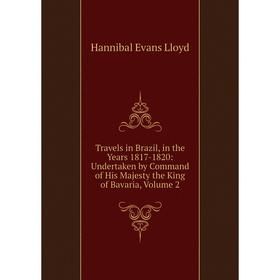 Hannibal Evans Lloyd

Travels in Brazil, in the Years 1817-1820: Undertaken by Command of His Majesty the King of Bavaria, Volume 2